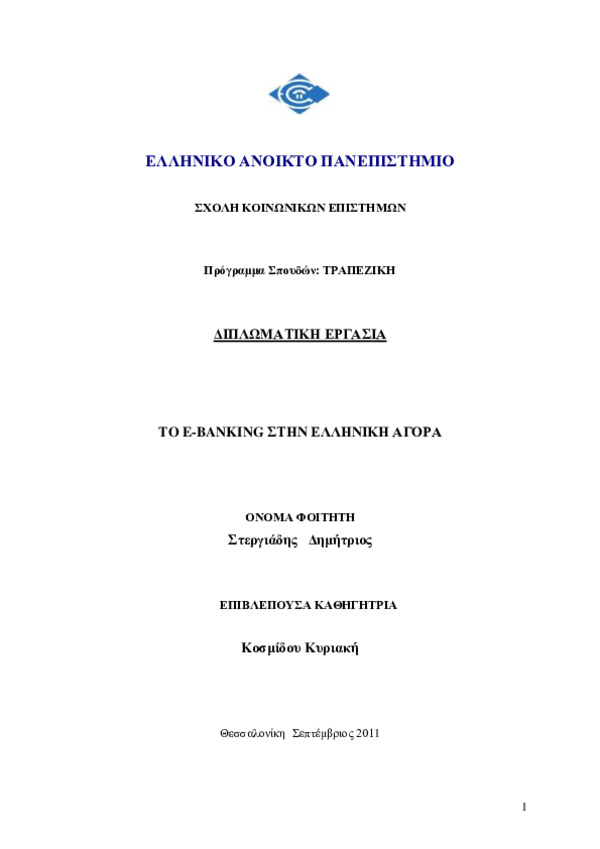 ΕΛΛΗΝΙΚΟ ΑΝΟΙΚΤΟ ΠΑΝΕΠΙΣΤΗΜΙΟ

ΣΧΟΛΗ ΚΟΙΝΩΝΙΚΩΝ ΕΠΙΣΤΗΜΩΝ

Πρόγραμμα Σπουδών: ΤΡΑΠΕΖΙΚΗ

ΔΙΠΛΩΜΑΤΙΚΗ ΕΡΓΑΣΙΑ

ΤΟ E-BANKING ΣΤΗΝ ΕΛΛΗΝΙΚΗ ΑΓΟΡΑ

ΟΝΟΜΑ ΦΟΙΤΗΤΗ
Στεργιάδης Δημήτριος

ΕΠΙΒΛΕΠΟΥΣΑ ΚΑΘΗΓΗΤΡΙΑ

Κοσμίδου Κυριακή

Θεσσαλονίκη Σεπτέμβριος 2011

1